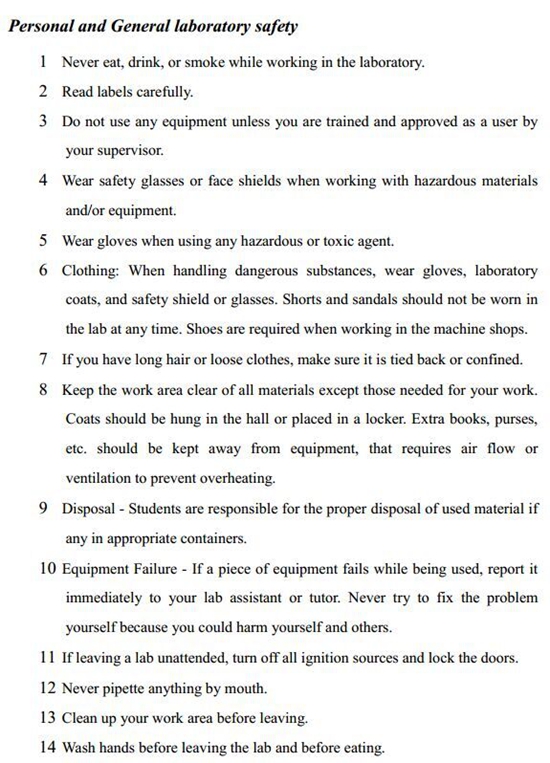 Personal and General laboratory safety

1 Never eat, drink, or smoke while working in the laboratory.

2 Read labels carefully.

3 Do not use any equipment unless you are trained and approved as a user by your supervisor.

4 Wear safety glasses or face shields when working with hazardous materials and/or equipment.

5 Wear gloves when using any hazardous or toxic agent.

6 Clothing: When handling dangerous substances, wear gloves, laboratory coats, and safety shield or glasses. Shorts and sandals should not be worn in the lab at any time. Shoes are required when working in the machine shops.

7 If you have long hair or loose clothes, make sure it is tied back or confined.

8 Keep the work area clear of all materials except those needed for your work. Coats should be hung in the hall or placed in a locker. Extra books, purses, etc. should be kept away from equipment, that requires air flow or ventilation to prevent overheating.

9 Disposal - Students are responsible for the proper disposal of used material if any in appropriate containers.

10 Equipment Failure - If a piece of equipment fails while being used, report it immediately to your lab assistant or tutor. Never try to fix the problem yourself because you could harm yourself and others.

11 If leaving a lab unattended, turn off all ignition sources and lock the doors.

12 Never pipette anything by mouth.

13 Clean up your work area before leaving.

14 Wash hands before leaving the lab and before eating.